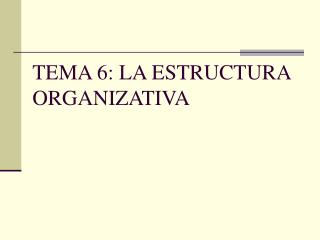 TEMA 6: LA ESTRUCTURA ORGANIZATIVA